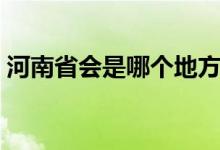 河南省会是哪个地方